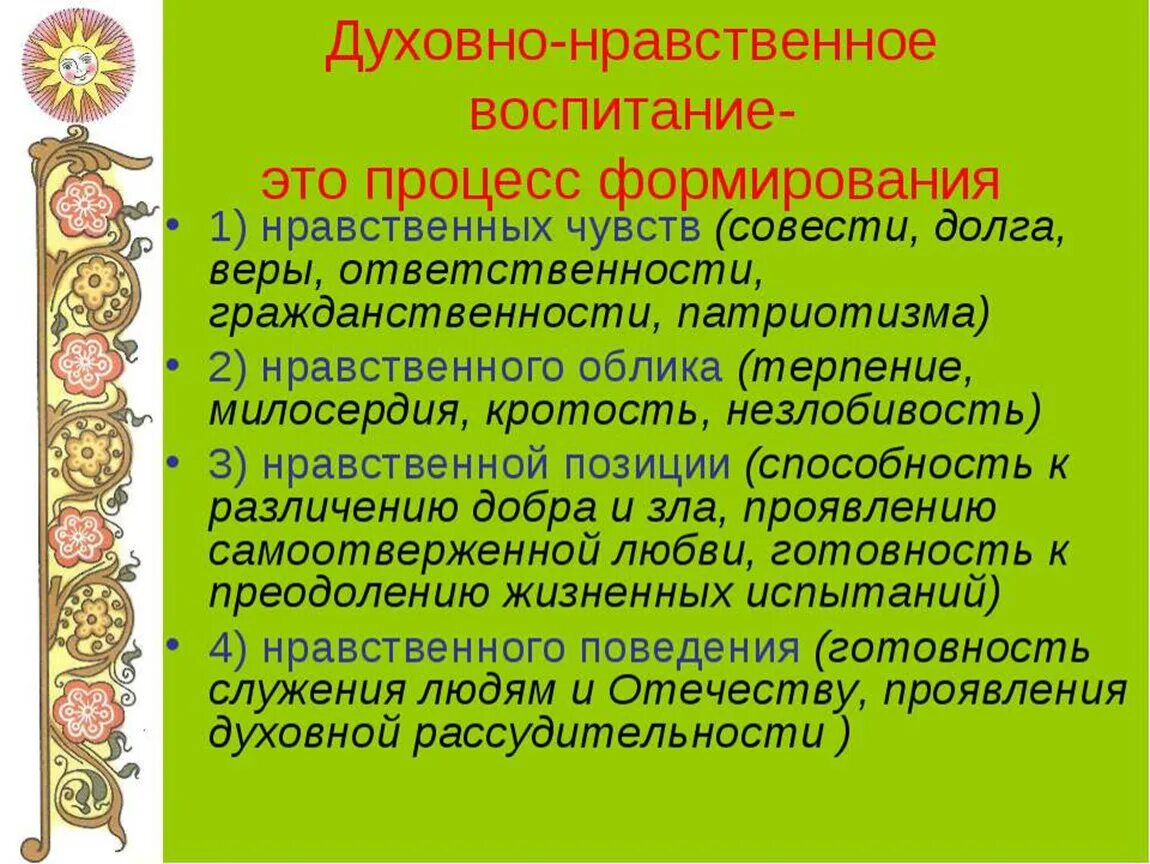 Духовно-нравственное воспитание-
это процесс формирования

• 1) нравственных чувств (совести, долга, веры, ответственности, гражданственности, патриотизма)
• 2) нравственного облика (терпение, милосердия, кротость, незлобивость)
• 3) нравственной позиции (способность к различению добра и зла, проявлению самоотверженной любви, готовность к преодолению жизненных испытаний)
• 4) нравственного поведения (готовность служения людям и Отечеству, проявления духовной рассудительности )